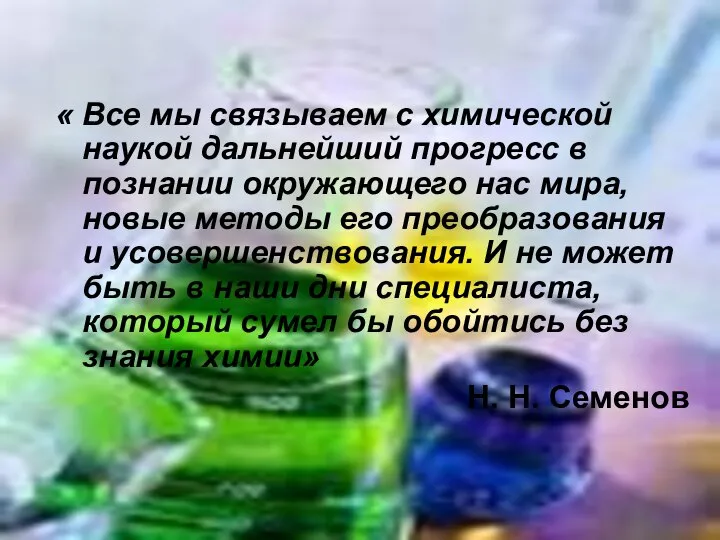 « Все мы связываем с химической наукой дальнейший прогресс в познании окружающего нас мира, новые методы его преобразования и усовершенствования. И не может быть в наши дни специалиста, который сумел бы обойтись без знания химии»

Н. Н. Семенов